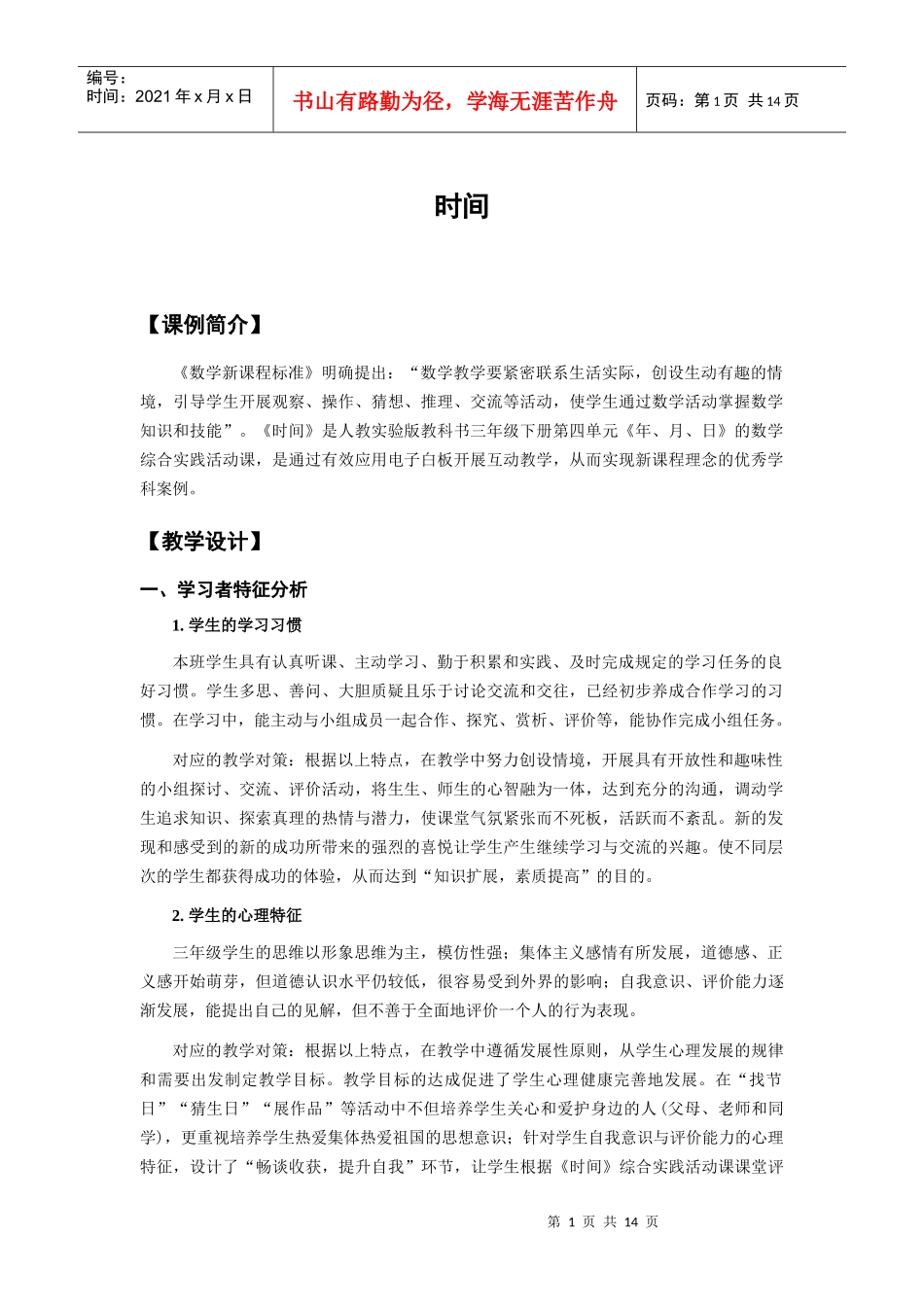 编号：
时间：2021 年 x 月 x 日

书山有路勤为径，学海无涯苦作舟

页码：第 1 页 共 14 页

时间

【课例简介】

《数学新课程标准》明确提出：“数学教学要紧密联系生活实际，创设生动有趣的情境，引导学生开展观察、操作、猜想、推理、交流等活动，使学生通过数学活动掌握数学知识和技能”。《时间》是人教实验版教科书三年级下册第四单元《年、月、日》的数学综合实践活动课，是通过有效应用电子白板开展互动教学，从而实现新课程理念的优秀学科案例。

【教学设计】

一、学习者特征分析

1. 学生的学习习惯

本班学生具有认真听课、主动学习、勤于积累和实践、及时完成规定的学习任务的良好习惯。学生多思、善问、大胆质疑且乐于讨论交流和交往，已经初步养成合作学习的习惯。在学习中，能主动与小组成员一起合作、探究、赏析、评价等，能协作完成小组任务。

对应的教学对策：根据以上特点，在教学中努力创设情境，开展具有开放性和趣味性的小组探讨、交流、评价活动，将生生、师生的心智融为一体，达到充分的沟通，调动学生追求知识、探索真理的热情与潜力，使课堂气氛紧张而不死板，活跃而不紊乱。新的发现和感受到的新的成功所带来的强烈的喜悦让学生产生继续学习与交流的兴趣。使不同层次的学生都获得成功的体验，从而达到“知识扩展，素质提高”的目的。

2. 学生的心理特征

三年级学生的思维以形象思维为主，模仿性强；集体主义感情有所发展，道德感、正义感开始萌芽，但道德认识水平仍较低，很容易受到外界的影响；自我意识、评价能力逐渐发展，能提出自己的见解，但不善于全面地评价一个人的行为表现。

对应的教学对策：根据以上特点，在教学中遵循发展性原则，从学生心理发展的规律和需要出发制定教学目标。教学目标的达成促进了学生心理健康完善地发展。在“找节日”“猜生日”“展作品”等活动中不但培养学生关心和爱护身边的人（父母、老师和同学），更重视培养学生热爱集体热爱祖国的思想意识；针对学生自我意识与评价能力的心理特征，设计了“畅谈收获，提升自我”环节，让学生根据《时间》综合实践活动课课堂评

第 1 页 共 14 页